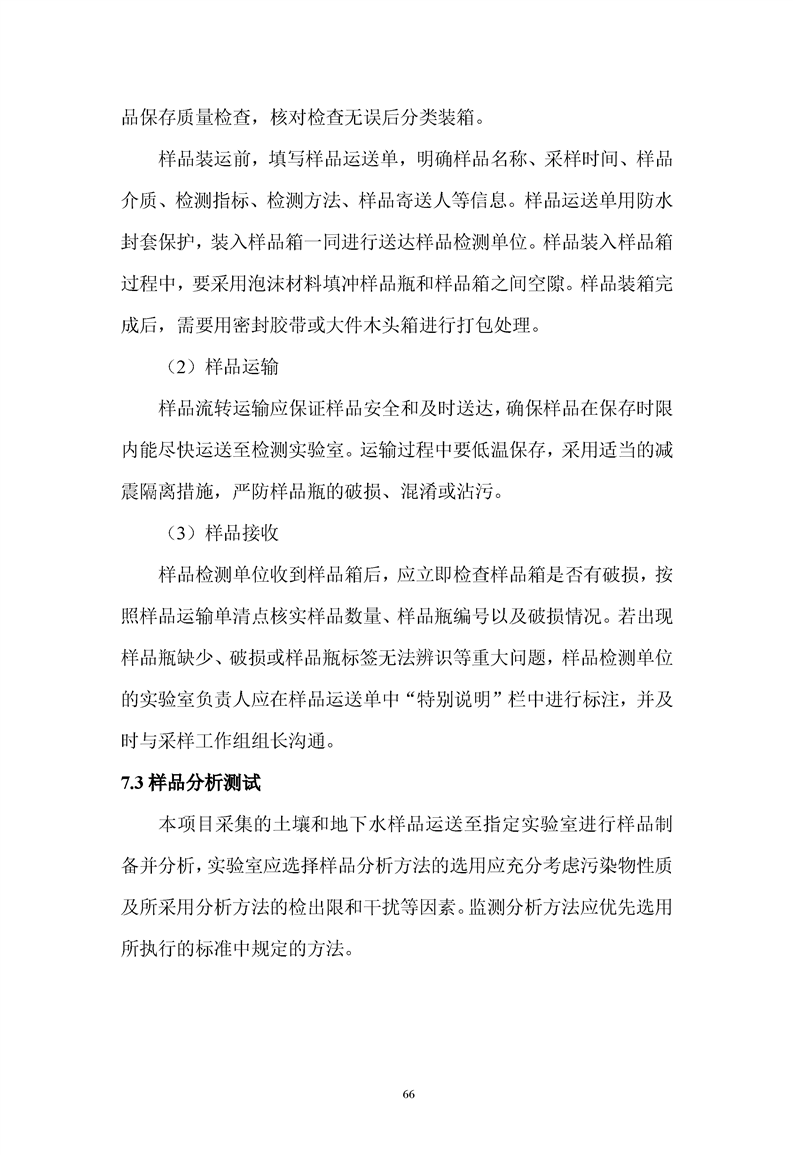 品保存质量检查，核对检查无误后分类装箱。

样品装运前，填写样品运送单，明确样品名称、采样时间、样品介质、检测指标、检测方法、样品寄送人等信息。样品运送单用防水封套保护，装入样品箱一同进行送达样品检测单位。样品装入样品箱过程中，要采用泡沫材料填冲样品瓶和样品箱之间空隙。样品装箱完成后，需要用密封胶带或大件木头箱进行打包处理。

（2）样品运输

样品流转运输应保证样品安全和及时送达，确保样品在保存时限内能尽快运送至检测实验室。运输过程中要低温保存，采用适当的减震隔离措施，严防样品瓶的破损、混淆或沾污。

（3）样品接收

样品检测单位收到样品箱后，应立即检查样品箱是否有破损，按照样品运输单清点核实样品数量、样品瓶编号以及破损情况。若出现样品瓶缺少、破损或样品瓶标签无法辨识等重大问题，样品检测单位的实验室负责人应在样品运送单中“特别说明”栏中进行标注，并及时与采样工作组组长沟通。

7.3 样品分析测试

本项目采集的土壤和地下水样品运送至指定实验室进行样品制备并分析，实验室应选择样品分析方法的选用应充分考虑污染物性质及所采用分析方法的检出限和干扰等因素。监测分析方法应优先选用所执行的标准中规定的方法。

66